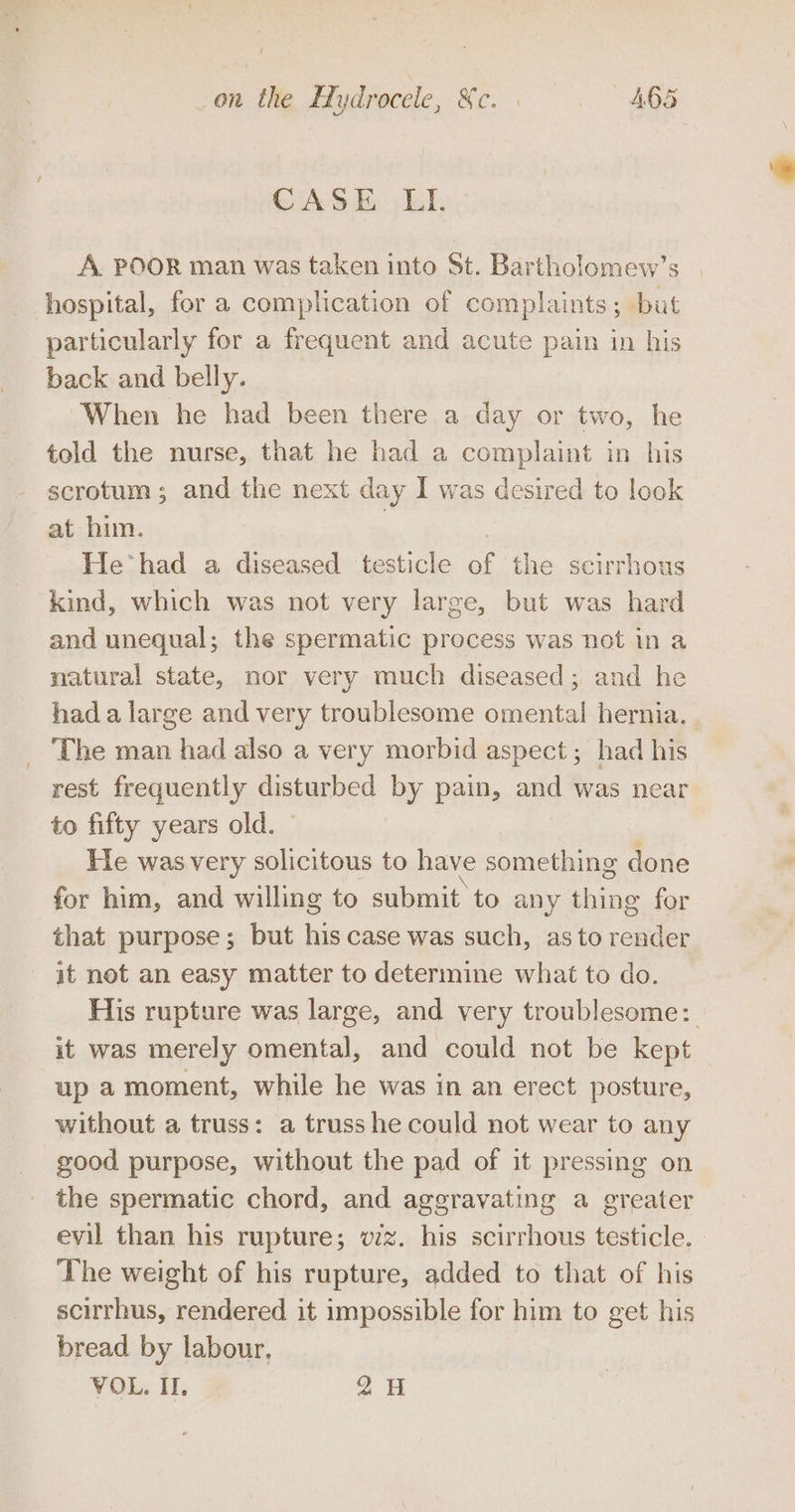 on the Hydrocele, &c. 465

CASE LI.

A POOR man was taken into St. Bartholomew's hospital, for a complication of complaints; but particularly for a frequent and acute pain in his back and belly.

When he had been there a day or two, he told the nurse, that he had a complaint in his scrotum; and the next day I was desired to look at him.

He had a diseased testicle of the scirrhous kind, which was not very large, but was hard and unequal; the spermatic process was not in a natural state, nor very much diseased; and he had a large and very troublesome omental hernia. The man had also a very morbid aspect; had his rest frequently disturbed by pain, and was near to fifty years old.

He was very solicitous to have something done for him, and willing to submit to any thing for that purpose; but his case was such, as to render it not an easy matter to determine what to do.

His rupture was large, and very troublesome: it was merely omental, and could not be kept up a moment, while he was in an erect posture, without a truss: a truss he could not wear to any good purpose, without the pad of it pressing on the spermatic chord, and aggravating a greater evil than his rupture; viz. his scirrhous testicle. The weight of his rupture, added to that of his scirrhus, rendered it impossible for him to get his bread by labour.

VOL. II. 2 H